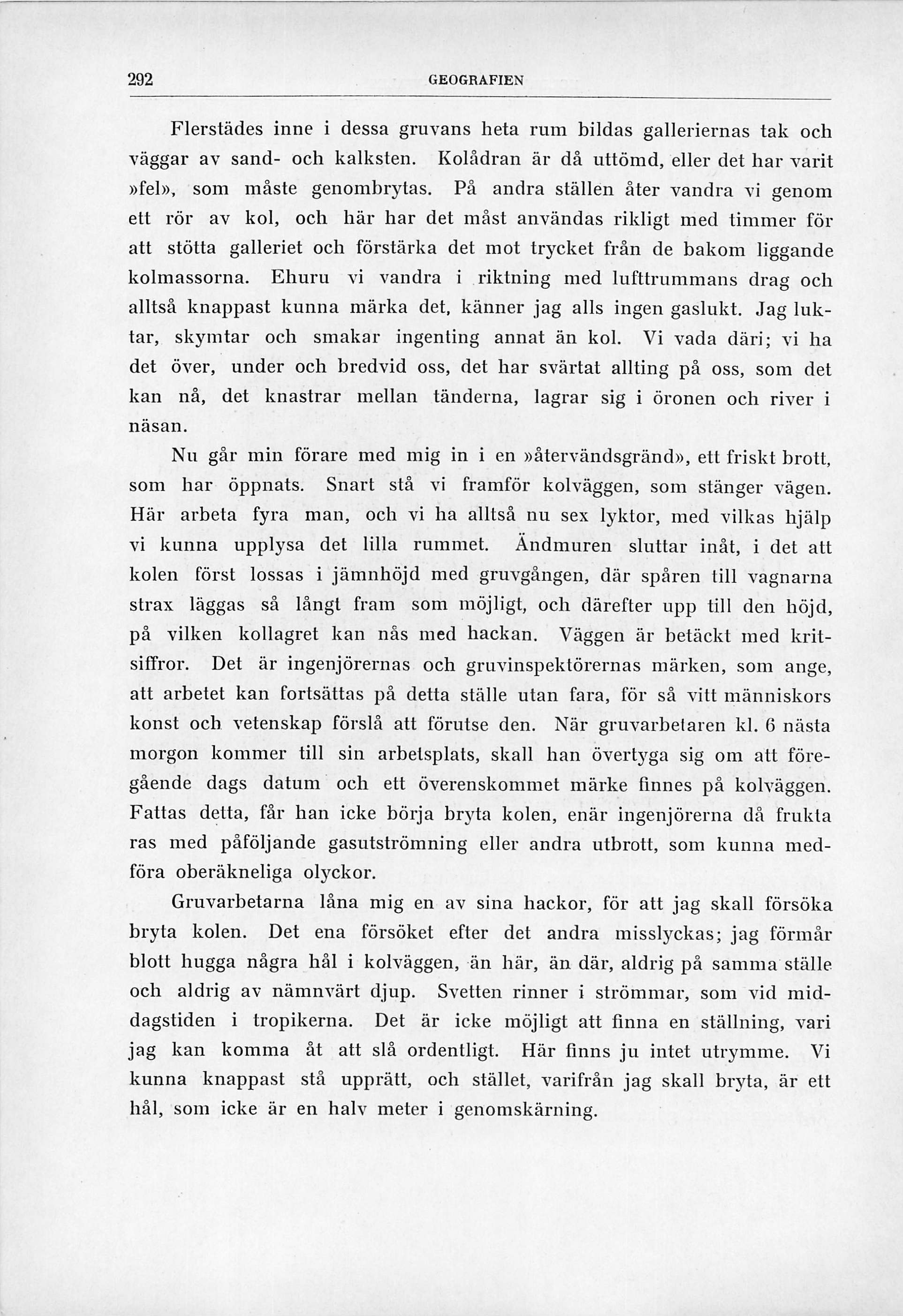 292 GEOGRAFIEN

Flerstädes inne i dessa gruvans heta rum bildas galleriernas tak och väggar av sand- och kalksten. Kolådran är då uttömd, eller det har varit »fel», som måste genombrytas. På andra ställen åter vandra vi genom ett rör av kol, och här har det måst användas rikligt med timmer för att stötta galleriet och förstärka det mot trycket från de bakom liggande kolmassorna. Ehuru vi vandra i riktning med lufttrummans drag och alltså knappast kunna märka det, känner jag alls ingen gaslukt. Jag luktar, skymtar och smakar ingenting annat än kol. Vi vada däri; vi ha det över, under och bredvid oss, det har svärtat allting på oss, som det kan nå, det knastrar mellan tänderna, lagrar sig i öronen och river i näsan.

Nu går min förare med mig in i en »återvändsgränd», ett friskt brott, som har öppnats. Snart stå vi framför kolväggen, som stänger vägen. Här arbeta fyra man, och vi ha alltså nu sex lyktor, med vilkas hjälp vi kunna upplysa det lilla rummet. Ändmuren sluttar inåt, i det att kolen först lossas i jämnhöjd med gruvgången, där spåren till vagnarna strax läggas så långt fram som möjligt, och därefter upp till den höjd, på vilken kollagret kan nås med hackan. Väggen är betäckt med kritsiffror. Det är ingenjörernas och gruvinspektörernas märken, som ange, att arbetet kan fortsättas på detta ställe utan fara, för så vitt människors konst och vetenskap förslå att förutse den. När gruvarbetaren kl. 6 nästa morgon kommer till sin arbetsplats, skall han övertyga sig om att föregående dags datum och ett överenskommet märke finnes på kolväggen. Fattas detta, får han icke börja bryta kolen, enär ingenjörerna då frukta ras med påföljande gasutströmning eller andra utbrott, som kunna medföra oberäkneliga olyckor.

Gruvarbetarna låna mig en av sina hackor, för att jag skall försöka bryta kolen. Det ena försöket efter det andra misslyckas; jag förmår blott hugga några hål i kolväggen, än här, än där, aldrig på samma ställe och aldrig av nämnvärt djup. Svetten rinner i strömmar, som vid middagstiden i tropikerna. Det är icke möjligt att finna en ställning, vari jag kan komma åt att slå ordentligt. Här finns ju intet utrymme. Vi kunna knappast stå upprätt, och stället, varifrån jag skall bryta, är ett hål, som icke är en halv meter i genomskärning.